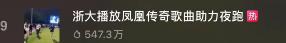 9

浙大播放凤凰传奇歌曲助力夜跑 热

547.3万